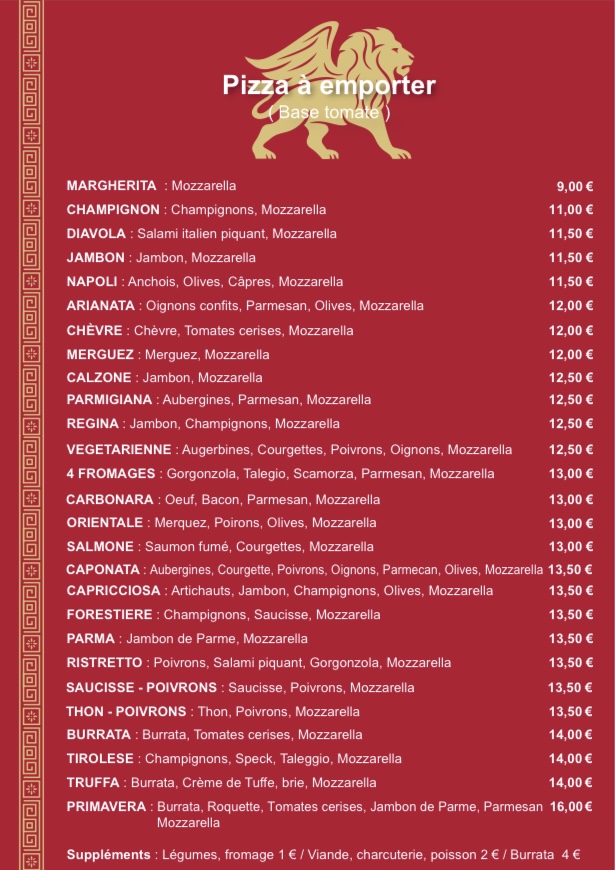 Pizza à emporter
( Base tomate )

MARGHERITA : Mozzarella 9,00 €
CHAMPIGNON : Champignons, Mozzarella 11,00 €
DIAVOLA : Salami italien piquant, Mozzarella 11,50 €
JAMBON : Jambon, Mozzarella 11,50 €
NAPOLI : Anchois, Olives, Câpres, Mozzarella 11,50 €
ARIANATA : Oignons confits, Parmesan, Olives, Mozzarella 12,00 €
CHÈVRE : Chèvre, Tomates cerises, Mozzarella 12,00 €
MERGUEZ : Merguez, Mozzarella 12,00 €
CALZONE : Jambon, Mozzarella 12,50 €
PARMIGIANA : Aubergines, Parmesan, Mozzarella 12,50 €
REGINA : Jambon, Champignons, Mozzarella 12,50 €
VEGETARIENNE : Augerbines, Courgettes, Poivrons, Oignons, Mozzarella 12,50 €
4 FROMAGES : Gorgonzola, Talegio, Scamorza, Parmesan, Mozzarella 13,00 €
CARBONARA : Oeuf, Bacon, Parmesan, Mozzarella 13,00 €
ORIENTALE : Merquez, Poirons, Olives, Mozzarella 13,00 €
SALMONE : Saumon fumé, Courgettes, Mozzarella 13,00 €
CAPONATA : Aubergines, Courgette, Poivrons, Oignons, Parmecan, Olives, Mozzarella 13,50 €
CAPRICCIOSA : Artichauts, Jambon, Champignons, Olives, Mozzarella 13,50 €
FORESTIERE : Champignons, Saucisse, Mozzarella 13,50 €
PARMA : Jambon de Parme, Mozzarella 13,50 €
RISTRETTO : Poivrons, Salami piquant, Gorgonzola, Mozzarella 13,50 €
SAUCISSE - POIVRONS : Saucisse, Poivrons, Mozzarella 13,50 €
THON - POIVRONS : Thon, Poivrons, Mozzarella 13,50 €
BURRATA : Burrata, Tomates cerises, Mozzarella 14,00 €
TIROLESE : Champignons, Speck, Taleggio, Mozzarella 14,00 €
TRUFFA : Burrata, Crème de Tuffe, brie, Mozzarella 14,00 €
PRIMAVERA : Burrata, Roquette, Tomates cerises, Jambon de Parme, Parmesan Mozzarella 16,00 €

Suppléments : Légumes, fromage 1 € / Viande, charcuterie, poisson 2 € / Burrata 4 €